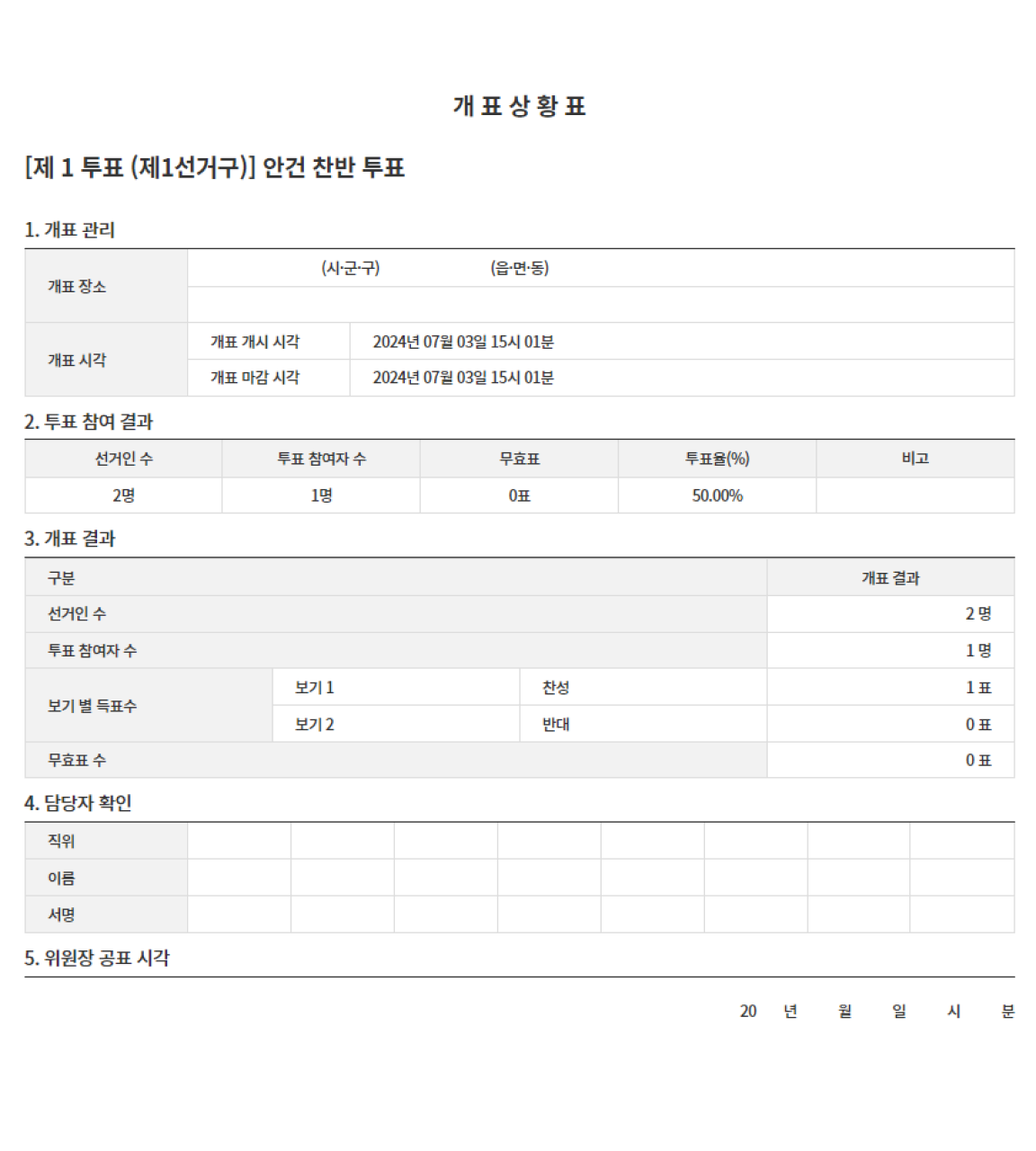 개 표 상 황 표

[제 1 투표 (제1선거구)] 안건 찬반 투표

1. 개표 관리

| 개표 장소 | (시·군·구) (읍·면·동) | |
|---|---|---|
| | | |
| 개표 시각 | 개표 개시 시각 | 2024년 07월 03일 15시 01분 |
| | 개표 마감 시각 | 2024년 07월 03일 15시 01분 |

2. 투표 참여 결과

| 선거인 수 | 투표 참여자 수 | 무효표 | 투표율(%) | 비고 |
|---|---|---|---|---|
| 2명 | 1명 | 0표 | 50.00% | |

3. 개표 결과

| 구분 | | | 개표 결과 |
|---|---|---|---|
| 선거인 수 | | | 2 명 |
| 투표 참여자 수 | | | 1 명 |
| 보기 별 득표수 | 보기 1 | 찬성 | 1 표 |
| | 보기 2 | 반대 | 0 표 |
| 무효표 수 | | | 0 표 |

4. 담당자 확인

| 직위 | | | | | | | | |
|---|---|---|---|---|---|---|---|---|
| 이름 | | | | | | | | |
| 서명 | | | | | | | | |

5. 위원장 공표 시각

20 년 월 일 시 분